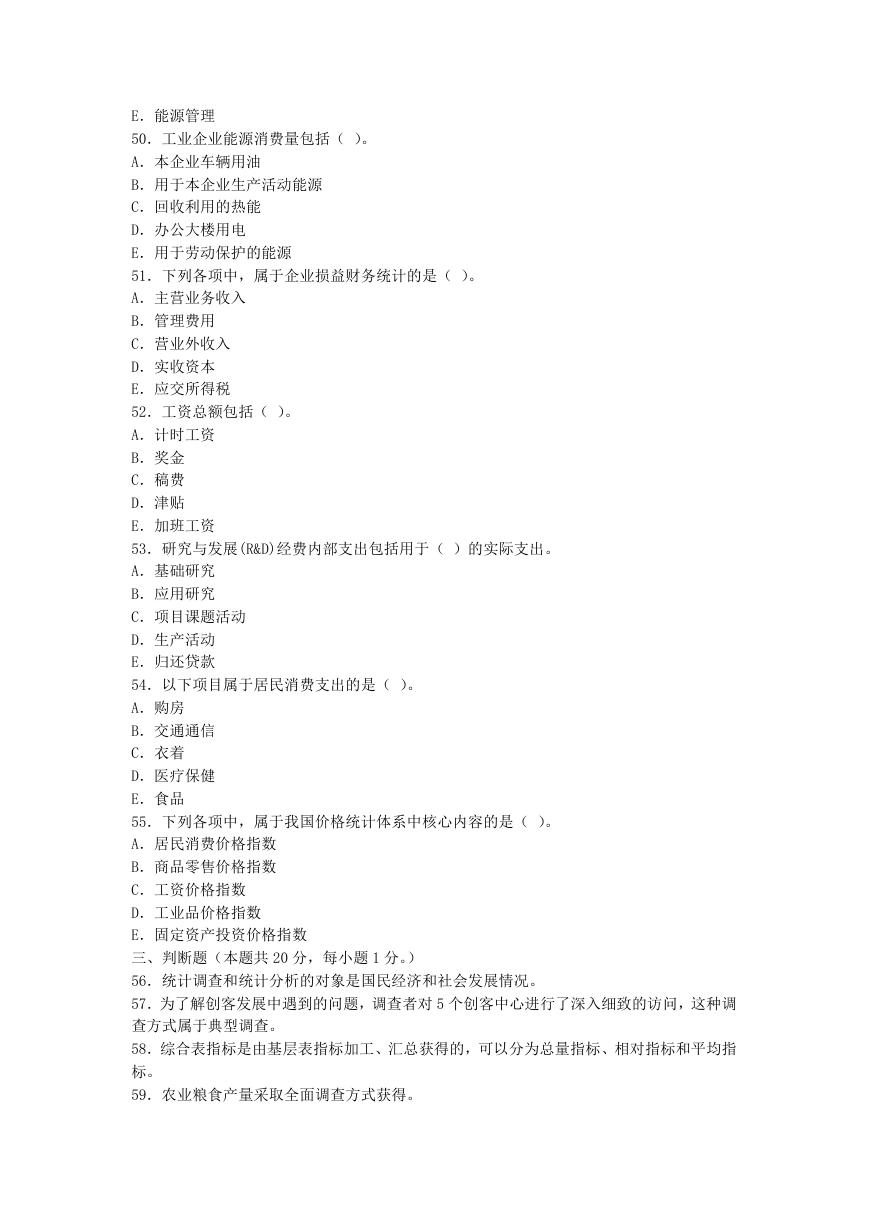 E. 能源管理
50. 工业企业能源消费量包括（ ）。
A. 本企业车辆用油
B. 用于本企业生产活动能源
C. 回收利用的热能
D. 办公大楼用电
E. 用于劳动保护的能源
51. 下列各项中，属于企业损益财务统计的是（ ）。
A. 主营业务收入
B. 管理费用
C. 营业外收入
D. 实收资本
E. 应交所得税
52. 工资总额包括（ ）。
A. 计时工资
B. 奖金
C. 稿费
D. 津贴
E. 加班工资
53. 研究与发展(R&D)经费内部支出包括用于（ ）的实际支出。
A. 基础研究
B. 应用研究
C. 项目课题活动
D. 生产活动
E. 归还贷款
54. 以下项目属于居民消费支出的是（ ）。
A. 购房
B. 交通通信
C. 衣着
D. 医疗保健
E. 食品
55. 下列各项中，属于我国价格统计体系中核心内容的是（ ）。
A. 居民消费价格指数
B. 商品零售价格指数
C. 工资价格指数
D. 工业品价格指数
E. 固定资产投资价格指数
三、判断题（本题共 20 分，每小题 1 分。）
56. 统计调查和统计分析的对象是国民经济和社会发展情况。
57. 为了解创客发展中遇到的问题，调查者对 5 个创客中心进行了深入细致的访问，这种调查方式属于典型调查。
58. 综合表指标是由基层表指标加工、汇总获得的，可以分为总量指标、相对指标和平均指标。
59. 农业粮食产量采取全面调查方式获得。